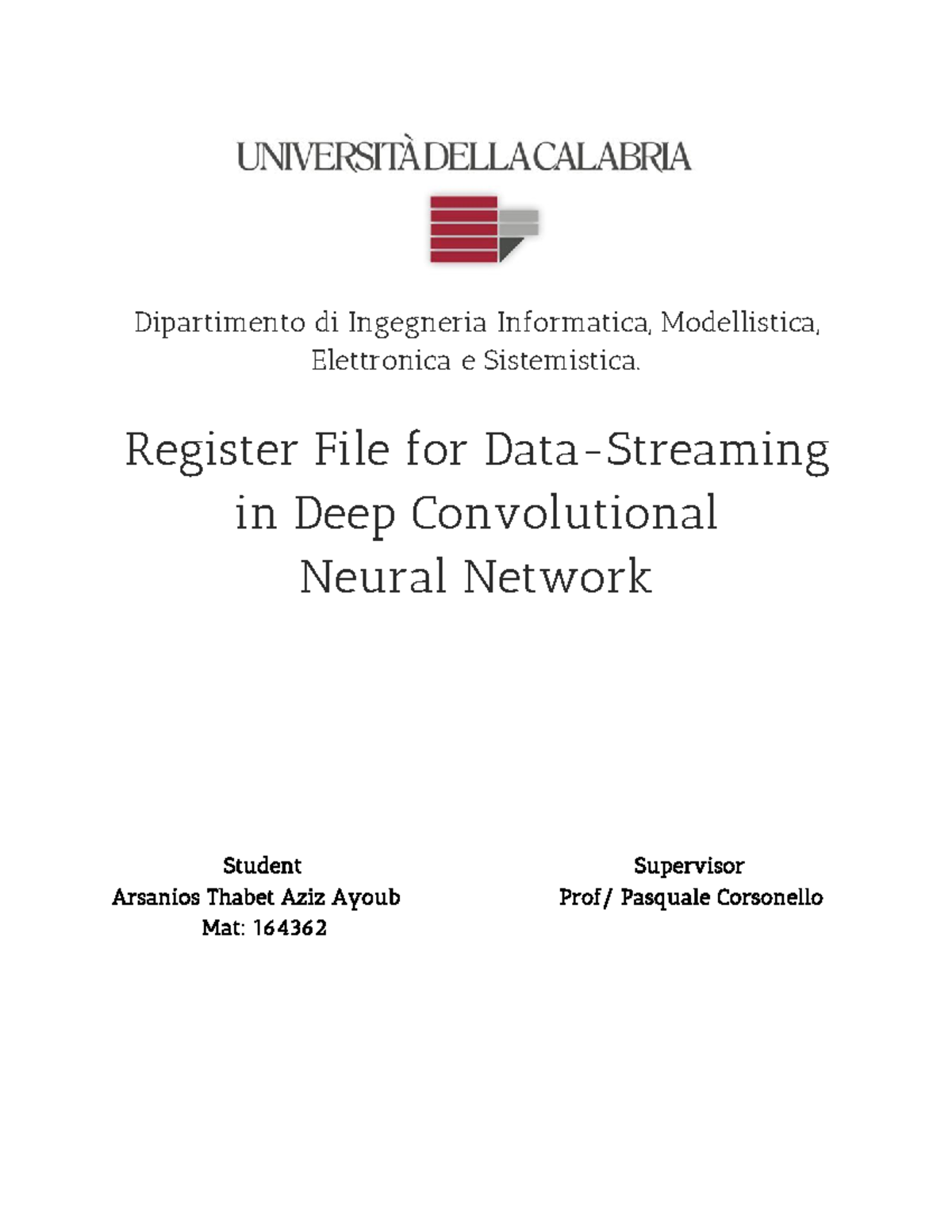 UNIVERSITÀ DELLA CALABRIA

Dipartimento di Ingegneria Informatica, Modellistica, Elettronica e Sistemistica.

Register File for Data-Streaming in Deep Convolutional Neural Network

Student
Arsanios Thabet Aziz Ayoub
Mat: 164362

Supervisor
Prof/ Pasquale Corsonello